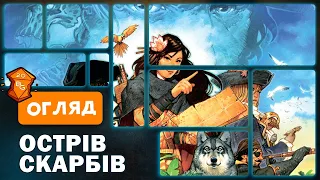 20
BG

ОГЛЯД

ОСТРІВ СКАРБІВ